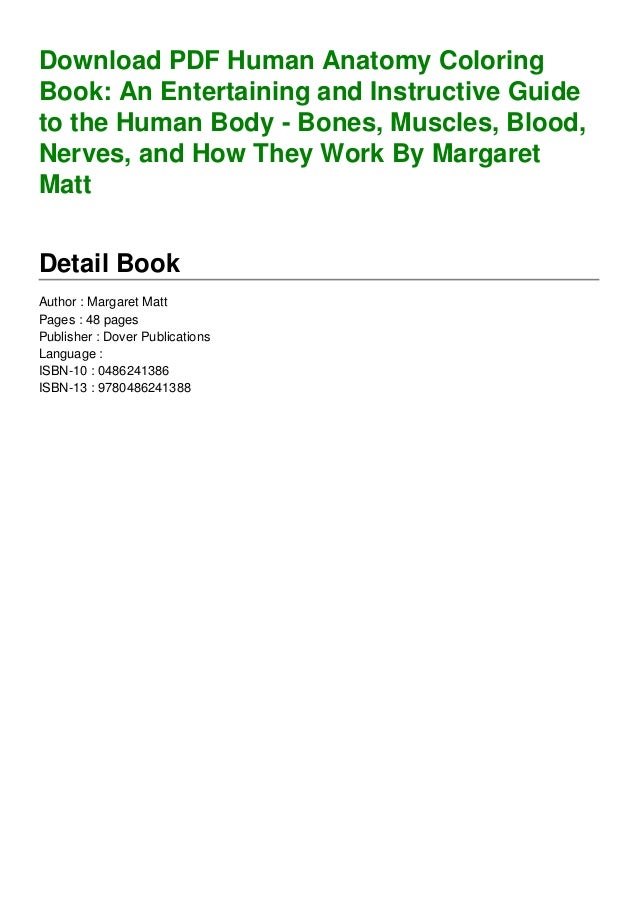 Download PDF Human Anatomy Coloring Book: An Entertaining and Instructive Guide to the Human Body - Bones, Muscles, Blood, Nerves, and How They Work By Margaret Matt

Detail Book

Author : Margaret Matt
Pages : 48 pages
Publisher : Dover Publications
Language :
ISBN-10 : 0486241386
ISBN-13 : 9780486241388